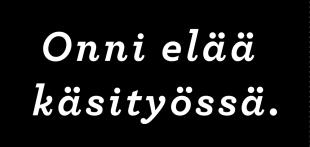 Onni elää käsityössä.